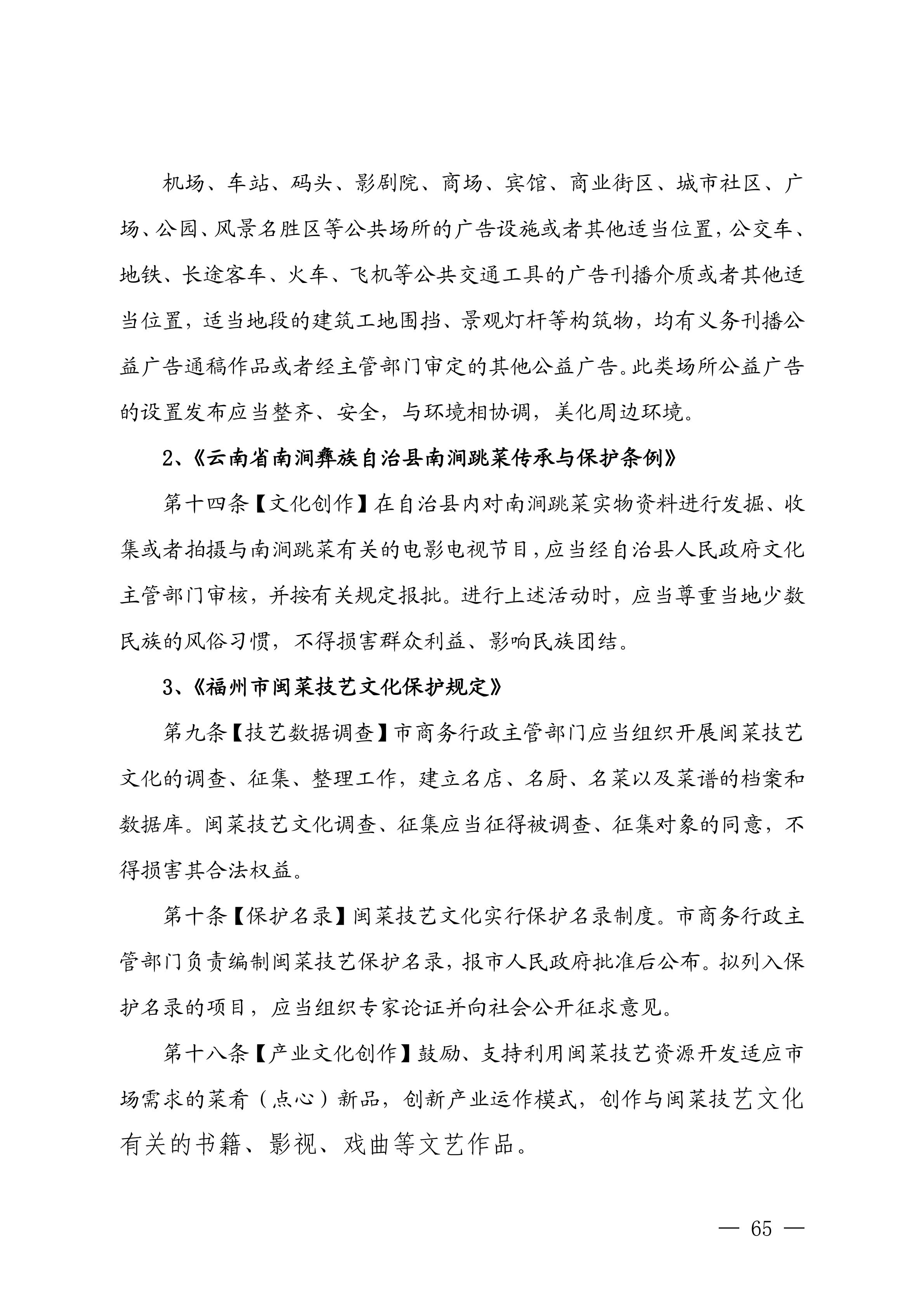 机场、车站、码头、影剧院、商场、宾馆、商业街区、城市社区、广场、公园、风景名胜区等公共场所的广告设施或者其他适当位置，公交车、地铁、长途客车、火车、飞机等公共交通工具的广告刊播介质或者其他适当位置，适当地段的建筑工地围挡、景观灯杆等构筑物，均有义务刊播公益广告通稿作品或者经主管部门审定的其他公益广告。此类场所公益广告的设置发布应当整齐、安全，与环境相协调，美化周边环境。

2、《云南省南涧彝族自治县南涧跳菜传承与保护条例》

第十四条【文化创作】在自治县内对南涧跳菜实物资料进行发掘、收集或者拍摄与南涧跳菜有关的电影电视节目，应当经自治县人民政府文化主管部门审核，并按有关规定报批。进行上述活动时，应当尊重当地少数民族的风俗习惯，不得损害群众利益、影响民族团结。

3、《福州市闽菜技艺文化保护规定》

第九条【技艺数据调查】市商务行政主管部门应当组织开展闽菜技艺文化的调查、征集、整理工作，建立名店、名厨、名菜以及菜谱的档案和数据库。闽菜技艺文化调查、征集应当征得被调查、征集对象的同意，不得损害其合法权益。

第十条【保护名录】闽菜技艺文化实行保护名录制度。市商务行政主管部门负责编制闽菜技艺保护名录，报市人民政府批准后公布。拟列入保护名录的项目，应当组织专家论证并向社会公开征求意见。

第十八条【产业文化创作】鼓励、支持利用闽菜技艺资源开发适应市场需求的菜肴（点心）新品，创新产业运作模式，创作与闽菜技艺文化有关的书籍、影视、戏曲等文艺作品。

— 65 —